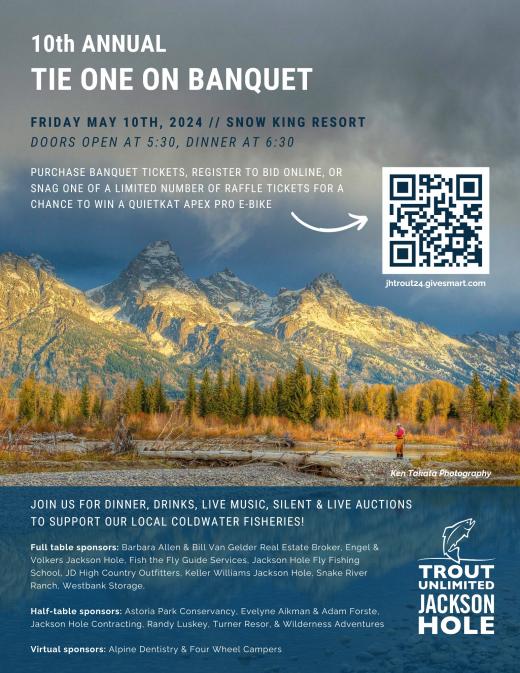 10th ANNUAL
TIE ONE ON BANQUET

FRIDAY MAY 10TH, 2024 // SNOW KING RESORT
DOORS OPEN AT 5:30, DINNER AT 6:30

PURCHASE BANQUET TICKETS, REGISTER TO BID ONLINE, OR SNAG ONE OF A LIMITED NUMBER OF RAFFLE TICKETS FOR A CHANCE TO WIN A QUIETKAT APEX PRO E-BIKE

jhtrout24.givesmart.com

Ken Takata Photography

JOIN US FOR DINNER, DRINKS, LIVE MUSIC, SILENT & LIVE AUCTIONS TO SUPPORT OUR LOCAL COLDWATER FISHERIES!

Full table sponsors: Barbara Allen & Bill Van Gelder Real Estate Broker, Engel & Volkers Jackson Hole, Fish the Fly Guide Services, Jackson Hole Fly Fishing School, JD High Country Outfitters, Keller Williams Jackson Hole, Snake River Ranch, Westbank Storage.

Half-table sponsors: Astoria Park Conservancy, Evelyne Aikman & Adam Forste, Jackson Hole Contracting, Randy Luskey, Turner Resor, & Wilderness Adventures

Virtual sponsors: Alpine Dentistry & Four Wheel Campers

TROUT UNLIMITED
JACKSON HOLE